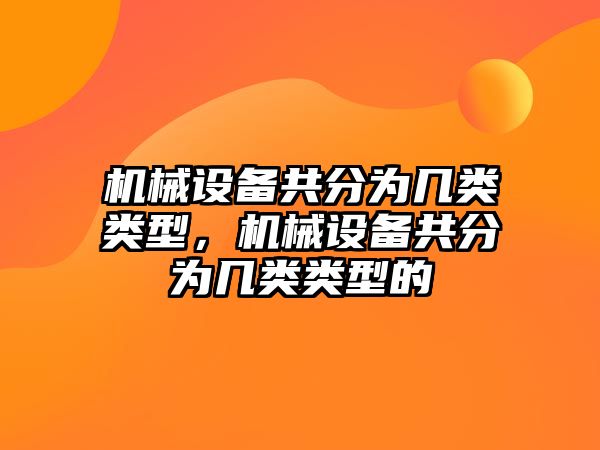 机械设备共分为几类类型，机械设备共分为几类类型的